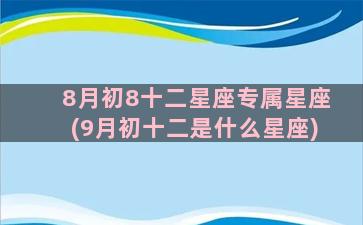 8月初8十二星座专属星座
(9月初十二是什么星座)